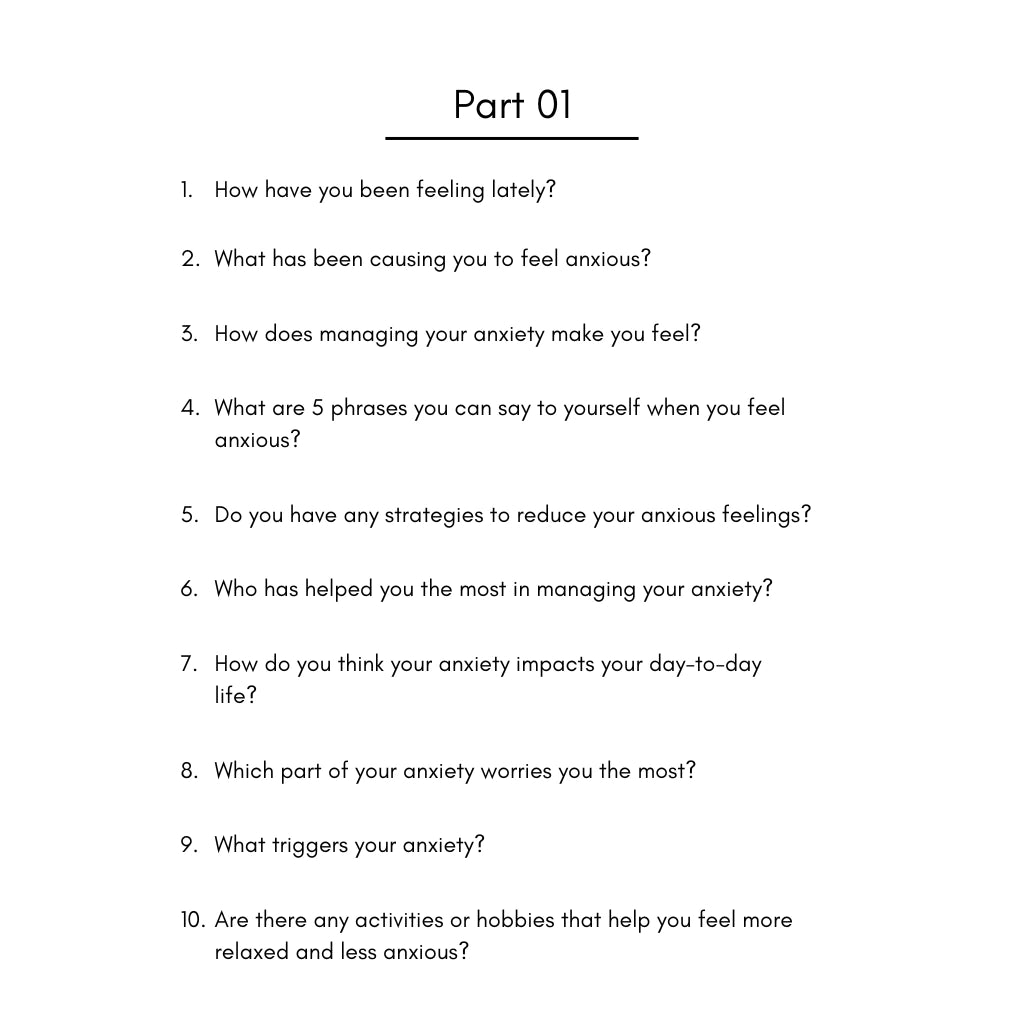 Part 01

1. How have you been feeling lately?

2. What has been causing you to feel anxious?

3. How does managing your anxiety make you feel?

4. What are 5 phrases you can say to yourself when you feel anxious?

5. Do you have any strategies to reduce your anxious feelings?

6. Who has helped you the most in managing your anxiety?

7. How do you think your anxiety impacts your day-to-day life?

8. Which part of your anxiety worries you the most?

9. What triggers your anxiety?

10. Are there any activities or hobbies that help you feel more relaxed and less anxious?